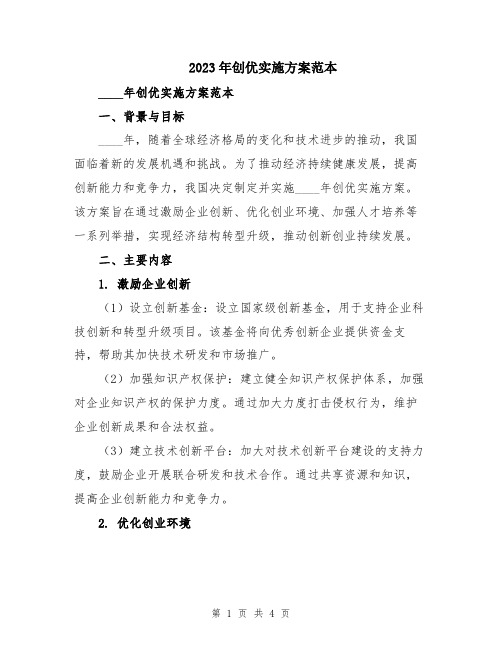 2023年创优实施方案范本

____年创优实施方案范本

一、背景与目标

____年，随着全球经济格局的变化和技术进步的推动，我国面临着新的发展机遇和挑战。为了推动经济持续健康发展，提高创新能力和竞争力，我国决定制定并实施____年创优实施方案。该方案旨在通过激励企业创新、优化创业环境、加强人才培养等一系列举措，实现经济结构转型升级，推动创新创业持续发展。

二、主要内容

1. 激励企业创新

（1）设立创新基金：设立国家级创新基金，用于支持企业科技创新和转型升级项目。该基金将向优秀创新企业提供资金支持，帮助其加快技术研发和市场推广。

（2）加强知识产权保护：建立健全知识产权保护体系，加强对企业知识产权的保护力度。通过加大力度打击侵权行为，维护企业创新成果和合法权益。

（3）建立技术创新平台：加大对技术创新平台建设的支持力度，鼓励企业开展联合研发和技术合作。通过共享资源和知识，提高企业创新能力和竞争力。

2. 优化创业环境

第 1 页 共 4 页